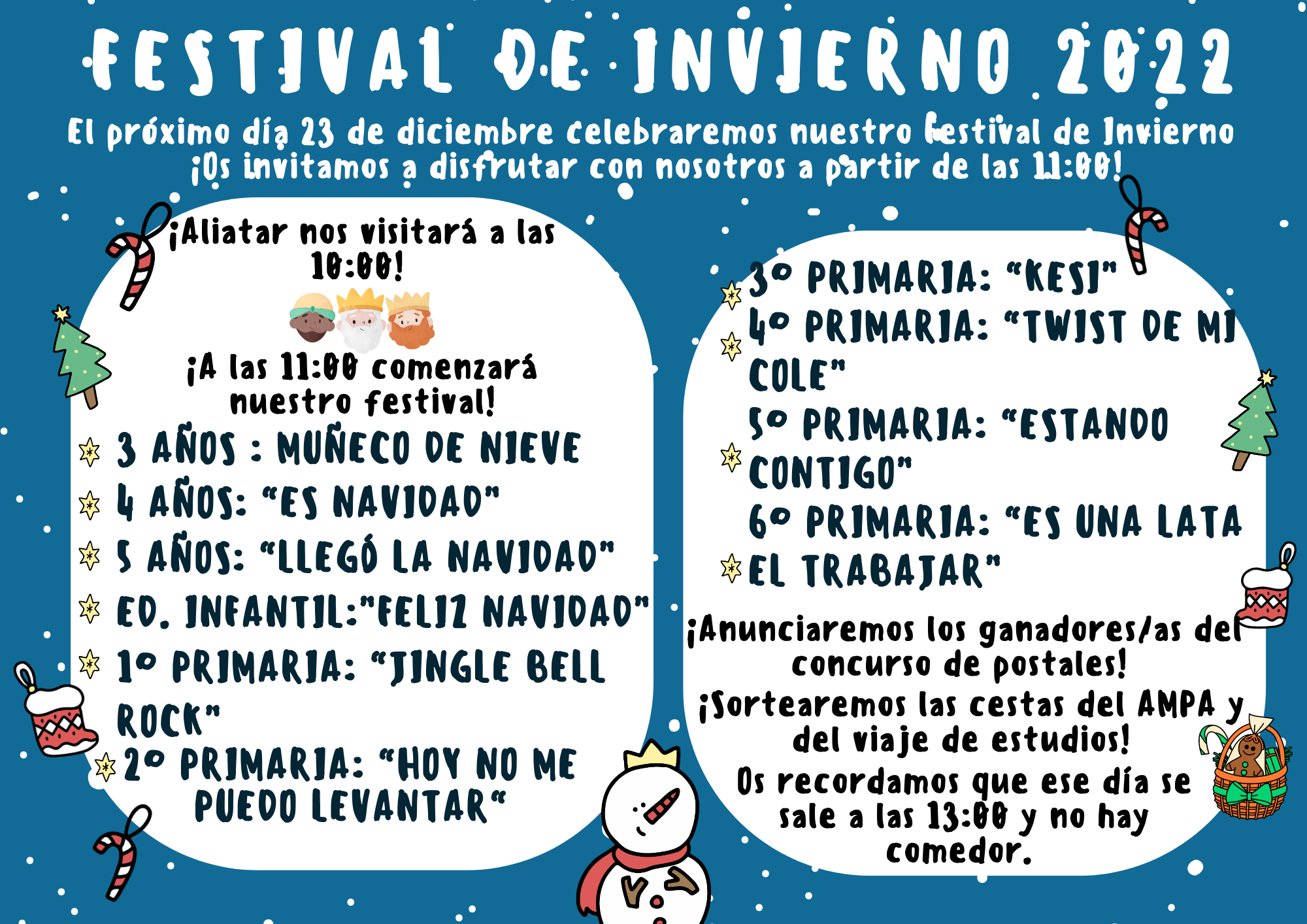 FESTIVAL DE INVIERNO 2022

El próximo día 23 de diciembre celebraremos nuestro festival de Invierno ¡Os invitamos a disfrutar con nosotros a partir de las 11:00!

¡Aliatar nos visitará a las 10:00!

¡A las 11:00 comenzará nuestro festival!

3 AÑOS : MUÑECO DE NIEVE
4 AÑOS: "ES NAVIDAD"
5 AÑOS: "LLEGÓ LA NAVIDAD"
ED. INFANTIL:"FELIZ NAVIDAD"
1º PRIMARIA: "JINGLE BELL ROCK"
2º PRIMARIA: "HOY NO ME PUEDO LEVANTAR"

3º PRIMARIA: "KESI"
4º PRIMARIA: "TWIST DE MI COLE"
5º PRIMARIA: "ESTANDO CONTIGO"
6º PRIMARIA: "ES UNA LATA EL TRABAJAR"

¡Anunciaremos los ganadores/as del concurso de postales!

¡Sortearemos las cestas del AMPA y del viaje de estudios!

Os recordamos que ese día se sale a las 13:00 y no hay comedor.